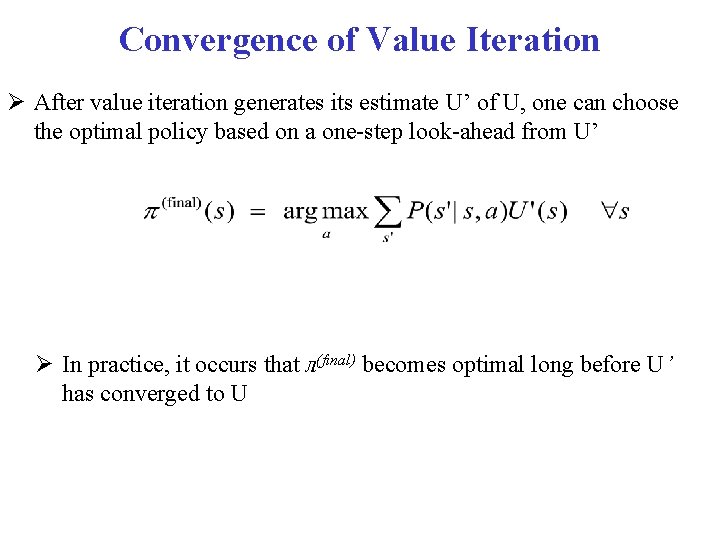 Convergence of Value Iteration

➢ After value iteration generates its estimate U’ of U, one can choose the optimal policy based on a one-step look-ahead from U’

$\pi^{(\text{final})}(s) = \arg\max_{a} \sum_{s'} P(s'|s,a)U'(s) \quad \forall s$

➢ In practice, it occurs that $\pi^{(final)}$ becomes optimal long before U’ has converged to U